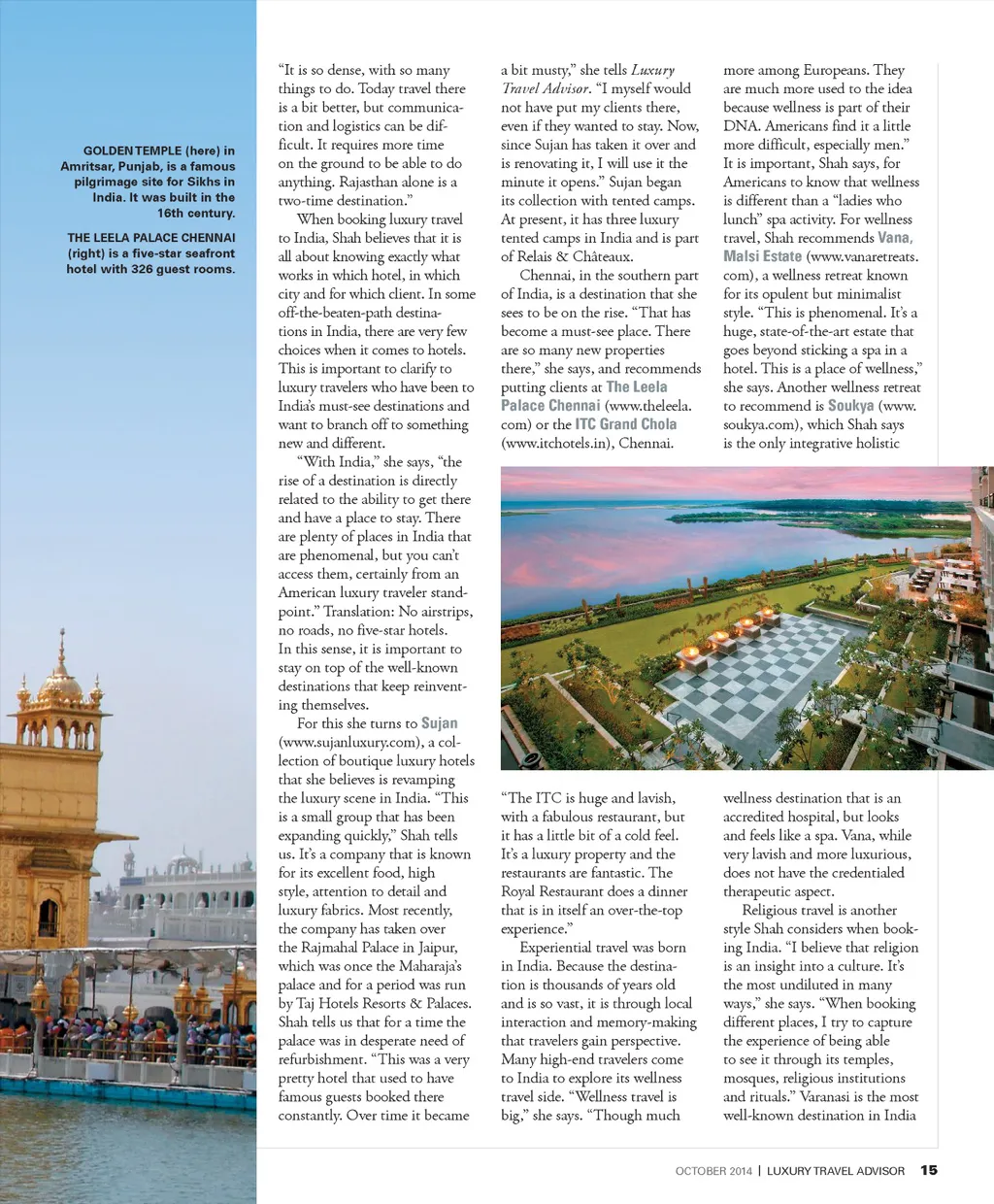 GOLDEN TEMPLE (here) in Amritsar, Punjab, is a famous pilgrimage site for Sikhs in India. It was built in the 16th century.

THE LEELA PALACE CHENNAI (right) is a five-star seafront hotel with 326 guest rooms.

"It is so dense, with so many things to do. Today travel there is a bit better, but communication and logistics can be difficult. It requires more time on the ground to be able to do anything. Rajasthan alone is a two-time destination."

When booking luxury travel to India, Shah believes that it is all about knowing exactly what works in which hotel, in which city and for which client. In some off-the-beaten-path destinations in India, there are very few choices when it comes to hotels. This is important to clarify to luxury travelers who have been to India's must-see destinations and want to branch off to something new and different.

"With India," she says, "the rise of a destination is directly related to the ability to get there and have a place to stay. There are plenty of places in India that are phenomenal, but you can't access them, certainly from an American luxury traveler standpoint." Translation: No airstrips, no roads, no five-star hotels. In this sense, it is important to stay on top of the well-known destinations that keep reinventing themselves.

For this she turns to Sujan (www.sujanluxury.com), a collection of boutique luxury hotels that she believes is revamping the luxury scene in India. "This is a small group that has been expanding quickly," Shah tells us. It's a company that is known for its excellent food, high style, attention to detail and luxury fabrics. Most recently, the company has taken over the Rajmahal Palace in Jaipur, which was once the Maharaja's palace and for a period was run by Taj Hotels Resorts & Palaces. Shah tells us that for a time the palace was in desperate need of refurbishment. "This was a very pretty hotel that used to have famous guests booked there constantly. Over time it became a bit musty," she tells Luxury Travel Advisor. "I myself would not have put my clients there, even if they wanted to stay. Now, since Sujan has taken it over and is renovating it, I will use it the minute it opens." Sujan began its collection with tented camps. At present, it has three luxury tented camps in India and is part of Relais & Châteaux.

Chennai, in the southern part of India, is a destination that she sees to be on the rise. "That has become a must-see place. There are so many new properties there," she says, and recommends putting clients at The Leela Palace Chennai (www.theleela.com) or the ITC Grand Chola (www.itchotels.in), Chennai.

"The ITC is huge and lavish, with a fabulous restaurant, but it has a little bit of a cold feel. It's a luxury property and the restaurants are fantastic. The Royal Restaurant does a dinner that is in itself an over-the-top experience."

Experiential travel was born in India. Because the destination is thousands of years old and is so vast, it is through local interaction and memory-making that travelers gain perspective. Many high-end travelers come to India to explore its wellness travel side. "Wellness travel is big," she says. "Though much more among Europeans. They are much more used to the idea because wellness is part of their DNA. Americans find it a little more difficult, especially men." It is important, Shah says, for Americans to know that wellness is different than a "ladies who lunch" spa activity. For wellness travel, Shah recommends Vana, Malsi Estate (www.vanaretreats.com), a wellness retreat known for its opulent but minimalist style. "This is phenomenal. It's a huge, state-of-the-art estate that goes beyond sticking a spa in a hotel. This is a place of wellness," she says. Another wellness retreat to recommend is Soukya (www.soukya.com), which Shah says is the only integrative holistic wellness destination that is an accredited hospital, but looks and feels like a spa. Vana, while very lavish and more luxurious, does not have the credentialed therapeutic aspect.

Religious travel is another style Shah considers when booking India. "I believe that religion is an insight into a culture. It's the most undiluted in many ways," she says. "When booking different places, I try to capture the experience of being able to see it through its temples, mosques, religious institutions and rituals." Varanasi is the most well-known destination in India

OCTOBER 2014 | LUXURY TRAVEL ADVISOR 15